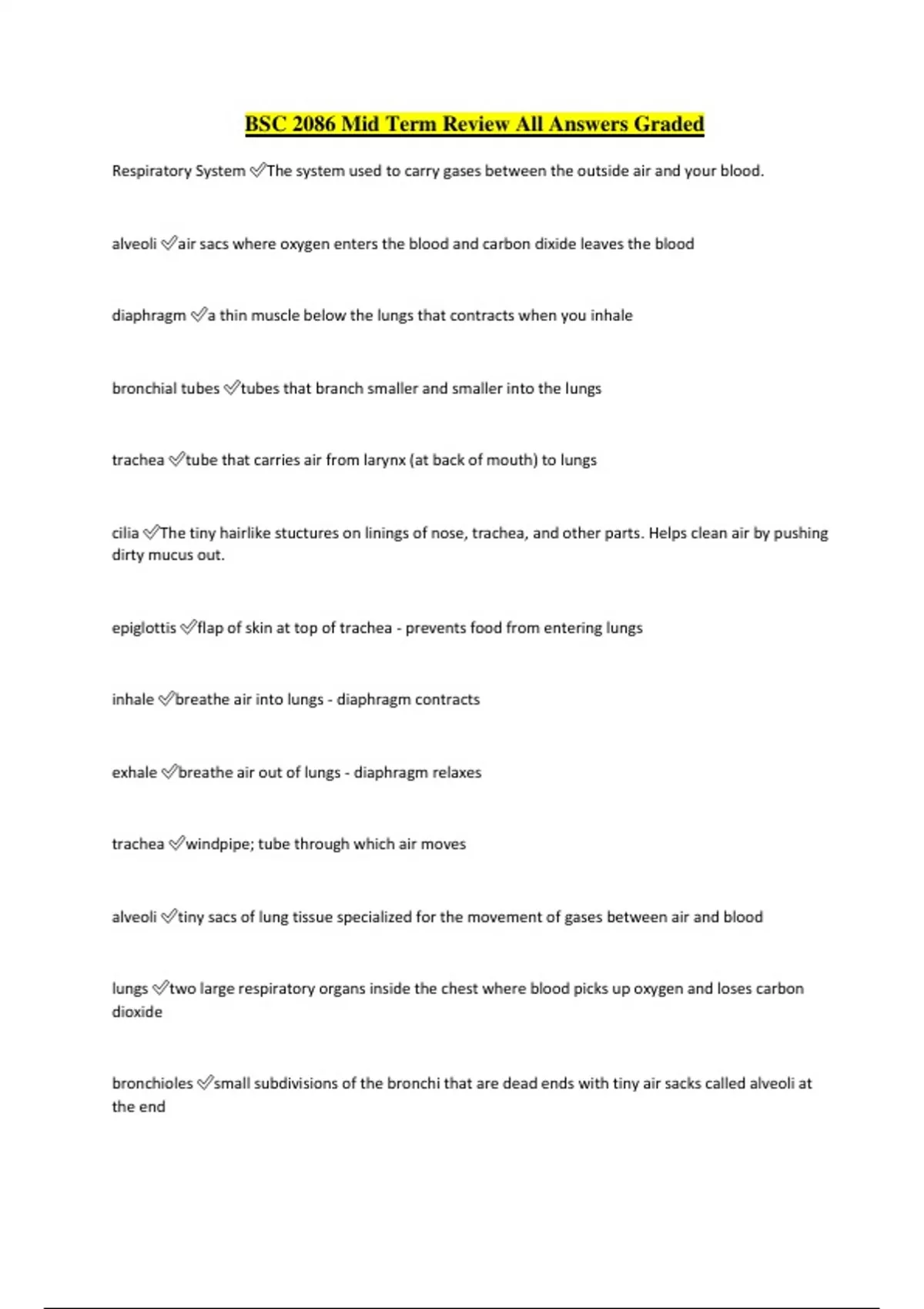 BSC 2086 Mid Term Review All Answers Graded

Respiratory System ✅The system used to carry gases between the outside air and your blood.

alveoli ✅air sacs where oxygen enters the blood and carbon dixide leaves the blood

diaphragm ✅a thin muscle below the lungs that contracts when you inhale

bronchial tubes ✅tubes that branch smaller and smaller into the lungs

trachea ✅tube that carries air from larynx (at back of mouth) to lungs

cilia ✅The tiny hairlike stuctures on linings of nose, trachea, and other parts. Helps clean air by pushing dirty mucus out.

epiglottis ✅flap of skin at top of trachea - prevents food from entering lungs

inhale ✅breathe air into lungs - diaphragm contracts

exhale ✅breathe air out of lungs - diaphragm relaxes

trachea ✅windpipe; tube through which air moves

alveoli ✅tiny sacs of lung tissue specialized for the movement of gases between air and blood

lungs ✅two large respiratory organs inside the chest where blood picks up oxygen and loses carbon dioxide

bronchioles ✅small subdivisions of the bronchi that are dead ends with tiny air sacks called alveoli at the end